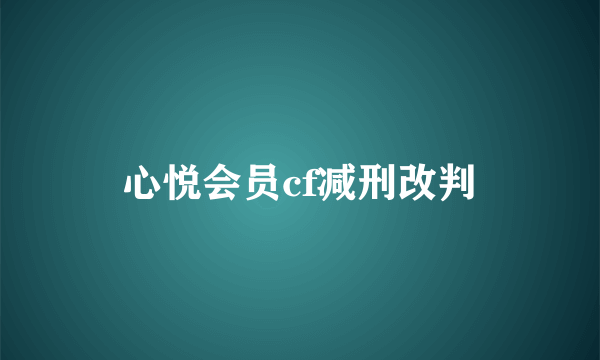 心悦会员cf减刑改判